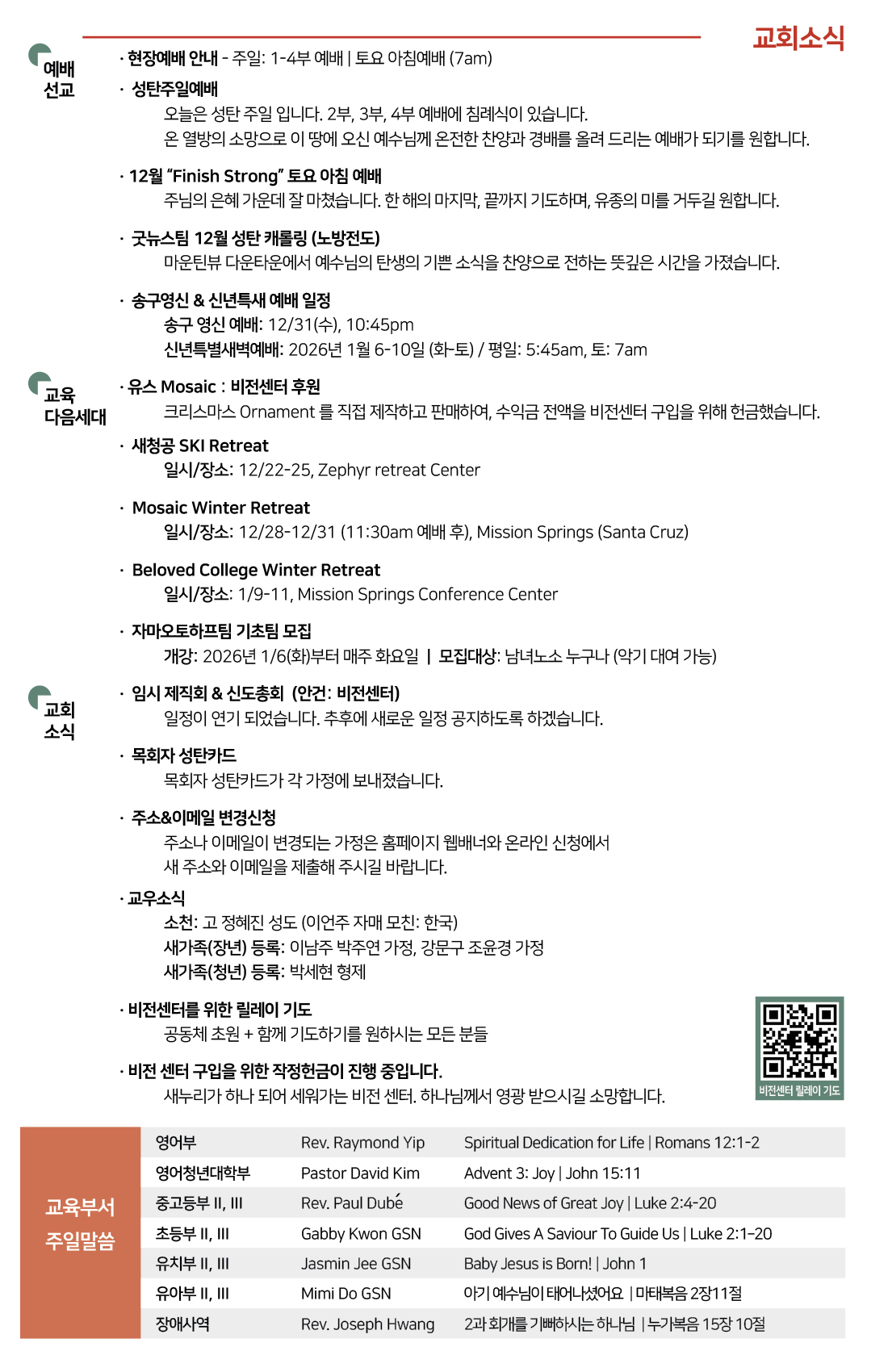 교회소식

예배 선교

· 현장예배 안내 - 주일: 1-4부 예배 | 토요 아침예배 (7am)

· 성탄주일예배
오늘은 성탄 주일 입니다. 2부, 3부, 4부 예배에 침례식이 있습니다.
온 열방의 소망으로 이 땅에 오신 예수님께 온전한 찬양과 경배를 올려 드리는 예배가 되기를 원합니다.

· 12월 "Finish Strong" 토요 아침 예배
주님의 은혜 가운데 잘 마쳤습니다. 한 해의 마지막, 끝까지 기도하며, 유종의 미를 거두길 원합니다.

· 굿뉴스팀 12월 성탄 캐롤링 (노방전도)
마운틴뷰 다운타운에서 예수님의 탄생의 기쁜 소식을 찬양으로 전하는 뜻깊은 시간을 가졌습니다.

· 송구영신 & 신년특새 예배 일정
송구 영신 예배: 12/31(수), 10:45pm
신년특별새벽예배: 2026년 1월 6-10일 (화-토) / 평일: 5:45am, 토: 7am

교육 다음세대

· 유스 Mosaic : 비전센터 후원
크리스마스 Ornament 를 직접 제작하고 판매하여, 수익금 전액을 비전센터 구입을 위해 헌금했습니다.

· 새청공 SKI Retreat
일시/장소: 12/22-25, Zephyr retreat Center

· Mosaic Winter Retreat
일시/장소: 12/28-12/31 (11:30am 예배 후), Mission Springs (Santa Cruz)

· Beloved College Winter Retreat
일시/장소: 1/9-11, Mission Springs Conference Center

· 자마오토하프팀 기초팀 모집
개강: 2026년 1/6(화)부터 매주 화요일 | 모집대상: 남녀노소 누구나 (악기 대여 가능)

교회 소식

· 임시 제직회 & 신도총회 (안건: 비전센터)
일정이 연기 되었습니다. 추후에 새로운 일정 공지하도록 하겠습니다.

· 목회자 성탄카드
목회자 성탄카드가 각 가정에 보내졌습니다.

· 주소&이메일 변경신청
주소나 이메일이 변경되는 가정은 홈페이지 웹배너와 온라인 신청에서
새 주소와 이메일을 제출해 주시길 바랍니다.

· 교우소식
소천: 고 정혜진 성도 (이언주 자매 모친: 한국)
새가족(장년) 등록: 이남주 박주연 가정, 강문구 조윤경 가정
새가족(청년) 등록: 박세현 형제

· 비전센터를 위한 릴레이 기도
공동체 초원 + 함께 기도하기를 원하시는 모든 분들

· 비전 센터 구입을 위한 작정헌금이 진행 중입니다.
새누리가 하나 되어 세워가는 비전 센터. 하나님께서 영광 받으시길 소망합니다.

비전센터 릴레이 기도

교육부서 주일말씀

| 영어부 | Rev. Raymond Yip | Spiritual Dedication for Life \| Romans 12:1-2 |
|---|---|---|
| 영어청년대학부 | Pastor David Kim | Advent 3: Joy \| John 15:11 |
| 중고등부 II, III | Rev. Paul Dubé | Good News of Great Joy \| Luke 2:4-20 |
| 초등부 II, III | Gabby Kwon GSN | God Gives A Saviour To Guide Us \| Luke 2:1-20 |
| 유치부 II, III | Jasmin Jee GSN | Baby Jesus is Born! \| John 1 |
| 유아부 II, III | Mimi Do GSN | 아기 예수님이 태어나셨어요 \| 마태복음 2장11절 |
| 장애사역 | Rev. Joseph Hwang | 2과 회개를 기뻐하시는 하나님 \| 누가복음 15장 10절 |